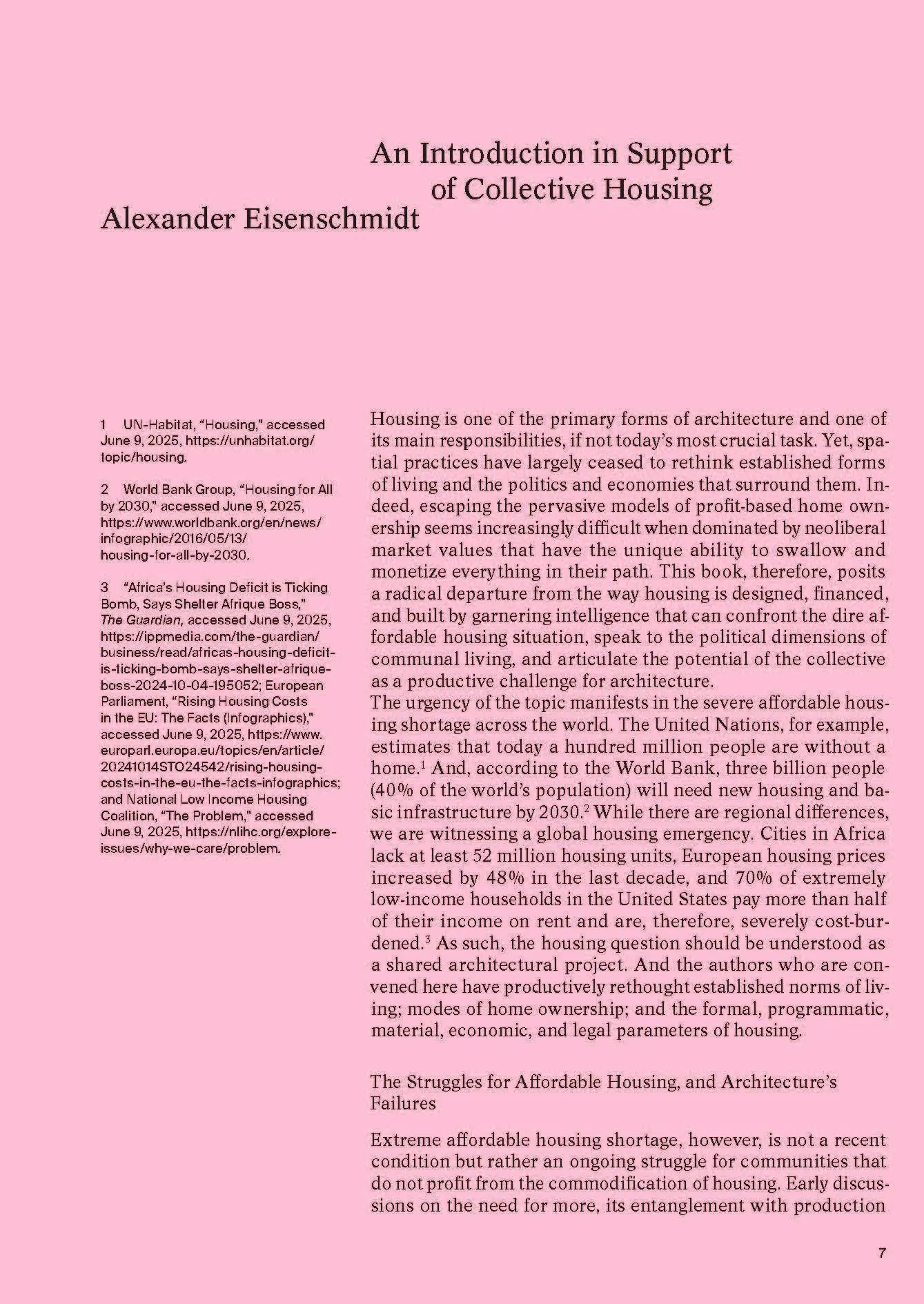 An Introduction in Support of Collective Housing
Alexander Eisenschmidt

1 UN-Habitat, "Housing," accessed June 9, 2025, https://unhabitat.org/topic/housing.

2 World Bank Group, "Housing for All by 2030," accessed June 9, 2025, https://www.worldbank.org/en/news/infographic/2016/05/13/housing-for-all-by-2030.

3 "Africa's Housing Deficit is Ticking Bomb, Says Shelter Afrique Boss," The Guardian, accessed June 9, 2025, https://ippmedia.com/the-guardian/business/read/africas-housing-deficit-is-ticking-bomb-says-shelter-afrique-boss-2024-10-04-195052; European Parliament, "Rising Housing Costs in the EU: The Facts (Infographics)," accessed June 9, 2025, https://www.europarl.europa.eu/topics/en/article/20241014STO24542/rising-housing-costs-in-the-eu-the-facts-infographics; and National Low Income Housing Coalition, "The Problem," accessed June 9, 2025, https://nlihc.org/explore-issues/why-we-care/problem.

Housing is one of the primary forms of architecture and one of its main responsibilities, if not today's most crucial task. Yet, spatial practices have largely ceased to rethink established forms of living and the politics and economies that surround them. Indeed, escaping the pervasive models of profit-based home ownership seems increasingly difficult when dominated by neoliberal market values that have the unique ability to swallow and monetize everything in their path. This book, therefore, posits a radical departure from the way housing is designed, financed, and built by garnering intelligence that can confront the dire affordable housing situation, speak to the political dimensions of communal living, and articulate the potential of the collective as a productive challenge for architecture.
The urgency of the topic manifests in the severe affordable housing shortage across the world. The United Nations, for example, estimates that today a hundred million people are without a home.$^{1}$ And, according to the World Bank, three billion people (40% of the world's population) will need new housing and basic infrastructure by 2030.$^{2}$ While there are regional differences, we are witnessing a global housing emergency. Cities in Africa lack at least 52 million housing units, European housing prices increased by 48% in the last decade, and 70% of extremely low-income households in the United States pay more than half of their income on rent and are, therefore, severely cost-burdened.$^{3}$ As such, the housing question should be understood as a shared architectural project. And the authors who are convened here have productively rethought established norms of living; modes of home ownership; and the formal, programmatic, material, economic, and legal parameters of housing.

The Struggles for Affordable Housing, and Architecture's Failures

Extreme affordable housing shortage, however, is not a recent condition but rather an ongoing struggle for communities that do not profit from the commodification of housing. Early discussions on the need for more, its entanglement with production

7